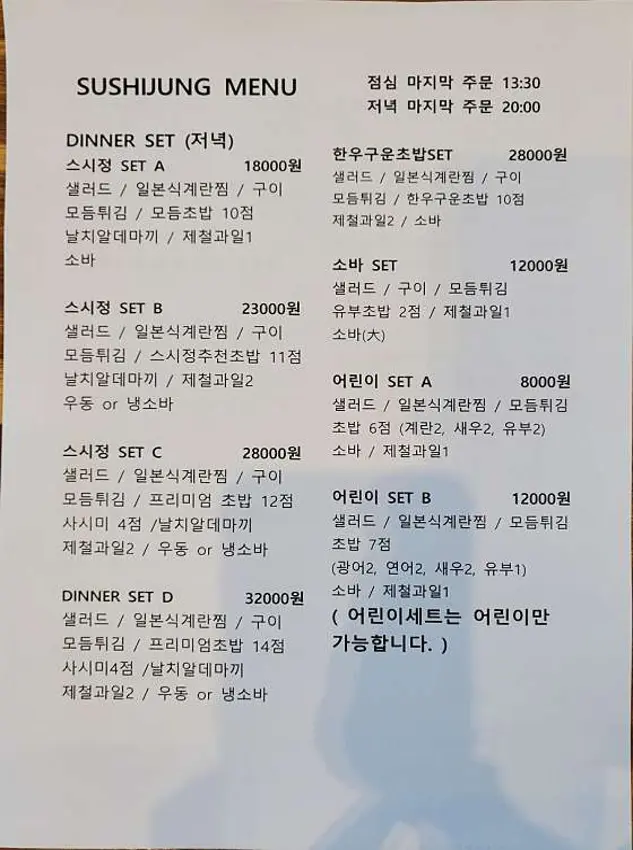 SUSHIJUNG MENU

DINNER SET (저녁)

스시정 SET A 18000원
샐러드 / 일본식계란찜 / 구이
모듬튀김 / 모듬초밥 10점
날치알데마끼 / 제철과일1
소바

스시정 SET B 23000원
샐러드 / 일본식계란찜 / 구이
모듬튀김 / 스시정추천초밥 11점
날치알데마끼 / 제철과일2
우동 or 냉소바

스시정 SET C 28000원
샐러드 / 일본식계란찜 / 구이
모듬튀김 / 프리미엄 초밥 12점
사시미 4점 /날치알데마끼
제철과일2 / 우동 or 냉소바

DINNER SET D 32000원
샐러드 / 일본식계란찜 / 구이
모듬튀김 / 프리미엄초밥 14점
사시미4점 /날치알데마끼
제철과일2 / 우동 or 냉소바

점심 마지막 주문 13:30
저녁 마지막 주문 20:00

한우구운초밥SET 28000원
샐러드 / 일본식계란찜 / 구이
모듬튀김 / 한우구운초밥 10점
제철과일2 / 소바

소바 SET 12000원
샐러드 / 구이 / 모듬튀김
유부초밥 2점 / 제철과일1
소바(大)

어린이 SET A 8000원
샐러드 / 일본식계란찜 / 모듬튀김
초밥 6점 (계란2, 새우2, 유부2)
소바 / 제철과일1

어린이 SET B 12000원
샐러드 / 일본식계란찜 / 모듬튀김
초밥 7점
(광어2, 연어2, 새우2, 유부1)
소바 / 제철과일1
( 어린이세트는 어린이만 가능합니다. )